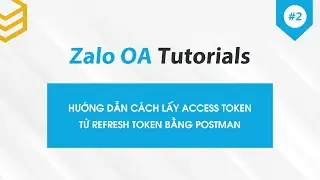 #2

Zalo OA Tutorials

HƯỚNG DẪN CÁCH LẤY ACCESS TOKEN TỪ REFRESH TOKEN BẰNG POSTMAN